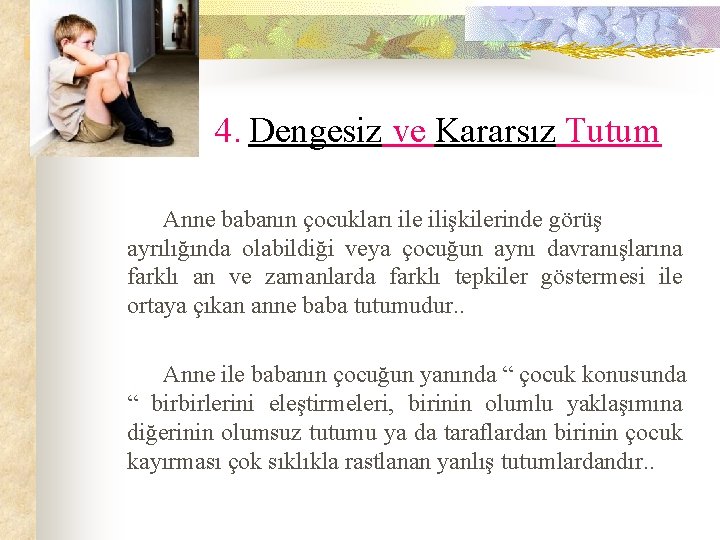 4. Dengesiz ve Kararsız Tutum

Anne babanın çocukları ile ilişkilerinde görüş ayrılığında olabildiği veya çocuğun aynı davranışlarına farklı an ve zamanlarda farklı tepkiler göstermesi ile ortaya çıkan anne baba tutumudur..

Anne ile babanın çocuğun yanında “ çocuk konusunda “ birbirlerini eleştirmeleri, birinin olumlu yaklaşımına diğerinin olumsuz tutumu ya da taraflardan birinin çocuk kayırması çok sıklıkla rastlanan yanlış tutumlardandır..